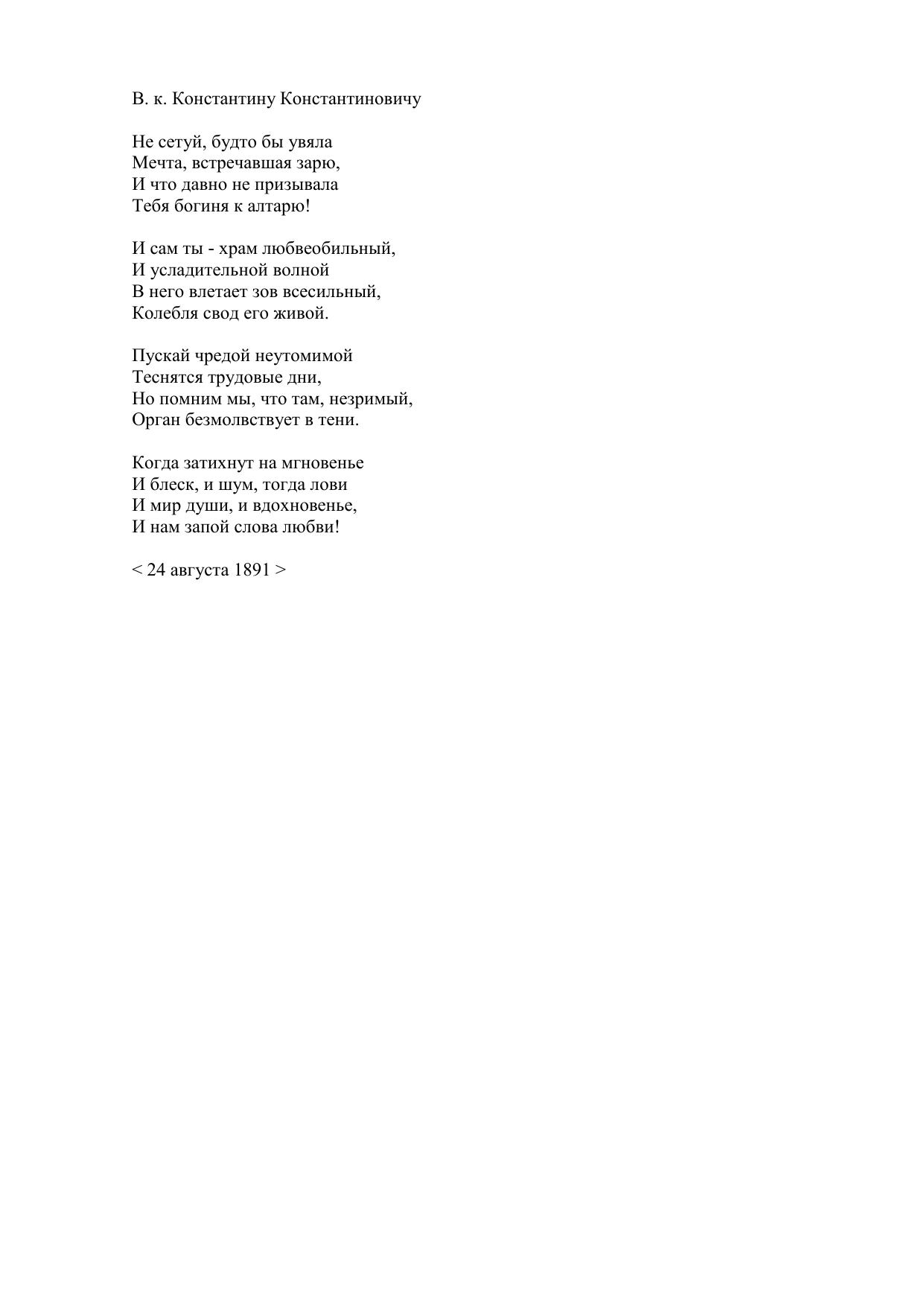 В. к. Константину Константиновичу

Не сетуй, будто бы увяла
Мечта, встречавшая зарю,
И что давно не призывала
Тебя богиня к алтарю!

И сам ты - храм любвеобильный,
И усладительной волной
В него влетает зов всесильный,
Колебля свод его живой.

Пускай чредой неутомимой
Теснятся трудовые дни,
Но помним мы, что там, незримый,
Орган безмолвствует в тени.

Когда затихнут на мгновенье
И блеск, и шум, тогда лови
И мир души, и вдохновенье,
И нам запой слова любви!

< 24 августа 1891 >